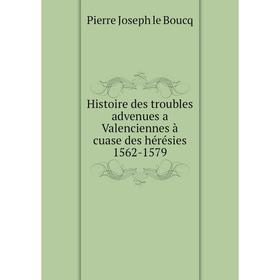 Pierre Joseph le Boucq

Histoire des troubles advenues a Valenciennes à cuase des hérésies 1562-1579